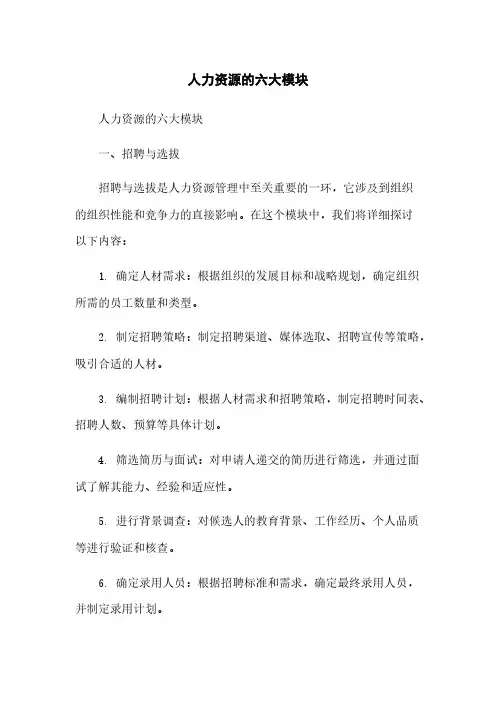 人力资源的六大模块

人力资源的六大模块

一、招聘与选拔

招聘与选拔是人力资源管理中至关重要的一环，它涉及到组织的组织性能和竞争力的直接影响。在这个模块中，我们将详细探讨以下内容：

1. 确定人材需求：根据组织的发展目标和战略规划，确定组织所需的员工数量和类型。

2. 制定招聘策略：制定招聘渠道、媒体选取、招聘宣传等策略，吸引合适的人材。

3. 编制招聘计划：根据人材需求和招聘策略，制定招聘时间表、招聘人数、预算等具体计划。

4. 筛选简历与面试：对申请人递交的简历进行筛选，并通过面试了解其能力、经验和适应性。

5. 进行背景调查：对候选人的教育背景、工作经历、个人品质等进行验证和核查。

6. 确定录用人员：根据招聘标准和需求，确定最终录用人员，并制定录用计划。